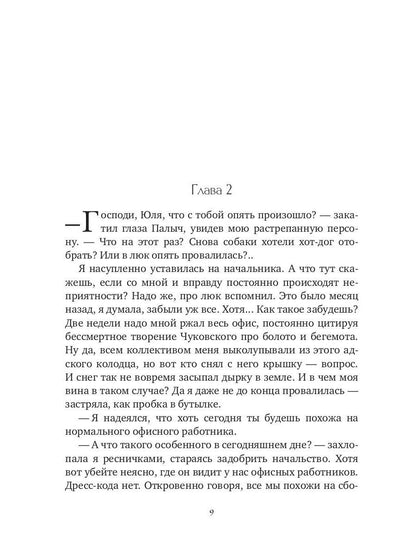 Глава 2

— Господи, Юля, что с тобой опять произошло? — закатил глаза Палыч, увидев мою растрепанную персону. — Что на этот раз? Снова собаки хотели хот-дог отобрать? Или в люк опять провалилась?..

Я насупленно уставилась на начальника. А что тут скажешь, если со мной и вправду постоянно происходят неприятности? Надо же, про люк вспомнил. Это было месяц назад, я думала, забыли уж все. Хотя... Как такое забудешь? Две недели надо мной ржал весь офис, постоянно цитируя бессмертное творение Чуковского про болото и бегемота. Ну да, всем коллективом меня выколупывали из этого адского колодца, но вот кто снял с него крышку — вопрос. И снег так не вовремя засыпал дырку в земле. И в чем моя вина в таком случае? Да я даже не до конца провалилась — застряла, как пробка в бутылке.

— Я надеялся, что хоть сегодня ты будешь похожа на нормального офисного работника.

— А что такого особенного в сегодняшнем дне? — захлопала я ресничками, стараясь задобрить начальство. Хотя вот убейте неясно, где он видит у нас офисных работников. Дресс-кода нет. Откровенно говоря, все мы похожи на сбо-

9